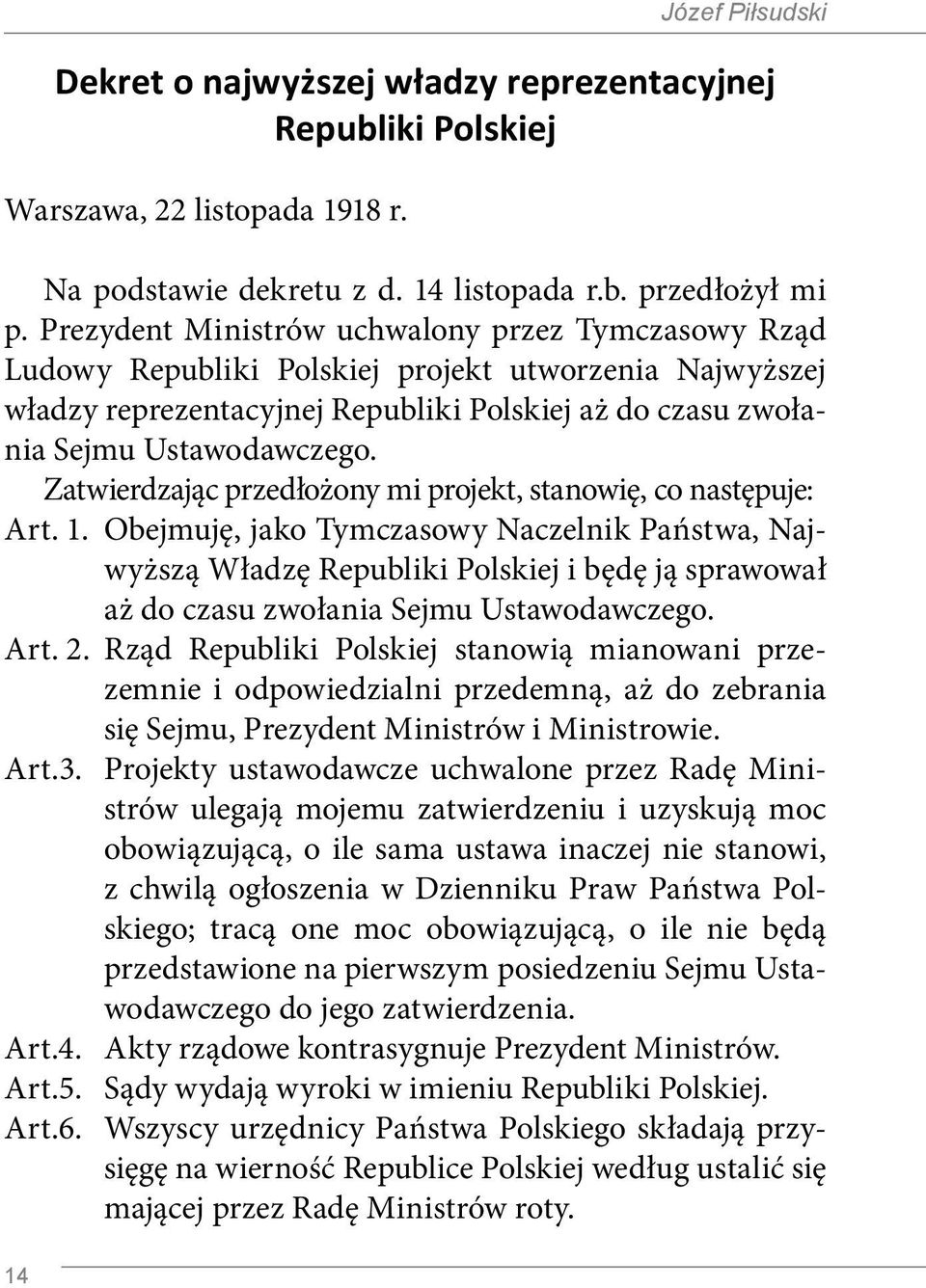 Józef Piłsudski

Dekret o najwyższej władzy reprezentacyjnej Republiki Polskiej

Warszawa, 22 listopada 1918 r.

Na podstawie dekretu z d. 14 listopada r.b. przedłożył mi p. Prezydent Ministrów uchwalony przez Tymczasowy Rząd Ludowy Republiki Polskiej projekt utworzenia Najwyższej władzy reprezentacyjnej Republiki Polskiej aż do czasu zwołania Sejmu Ustawodawczego.

Zatwierdzając przedłożony mi projekt, stanowię, co następuje:

Art. 1. Obejmuję, jako Tymczasowy Naczelnik Państwa, Najwyższą Władzę Republiki Polskiej i będę ją sprawował aż do czasu zwołania Sejmu Ustawodawczego.

Art. 2. Rząd Republiki Polskiej stanowią mianowani przezemnie i odpowiedzialni przedemną, aż do zebrania się Sejmu, Prezydent Ministrów i Ministrowie.

Art.3. Projekty ustawodawcze uchwalone przez Radę Ministrów ulegają mojemu zatwierdzeniu i uzyskują moc obowiązującą, o ile sama ustawa inaczej nie stanowi, z chwilą ogłoszenia w Dzienniku Praw Państwa Polskiego; tracą one moc obowiązującą, o ile nie będą przedstawione na pierwszym posiedzeniu Sejmu Ustawodawczego do jego zatwierdzenia.

Art.4. Akty rządowe kontrasygnuje Prezydent Ministrów.

Art.5. Sądy wydają wyroki w imieniu Republiki Polskiej.

Art.6. Wszyscy urzędnicy Państwa Polskiego składają przysięgę na wierność Republice Polskiej według ustalić się mającej przez Radę Ministrów roty.

14